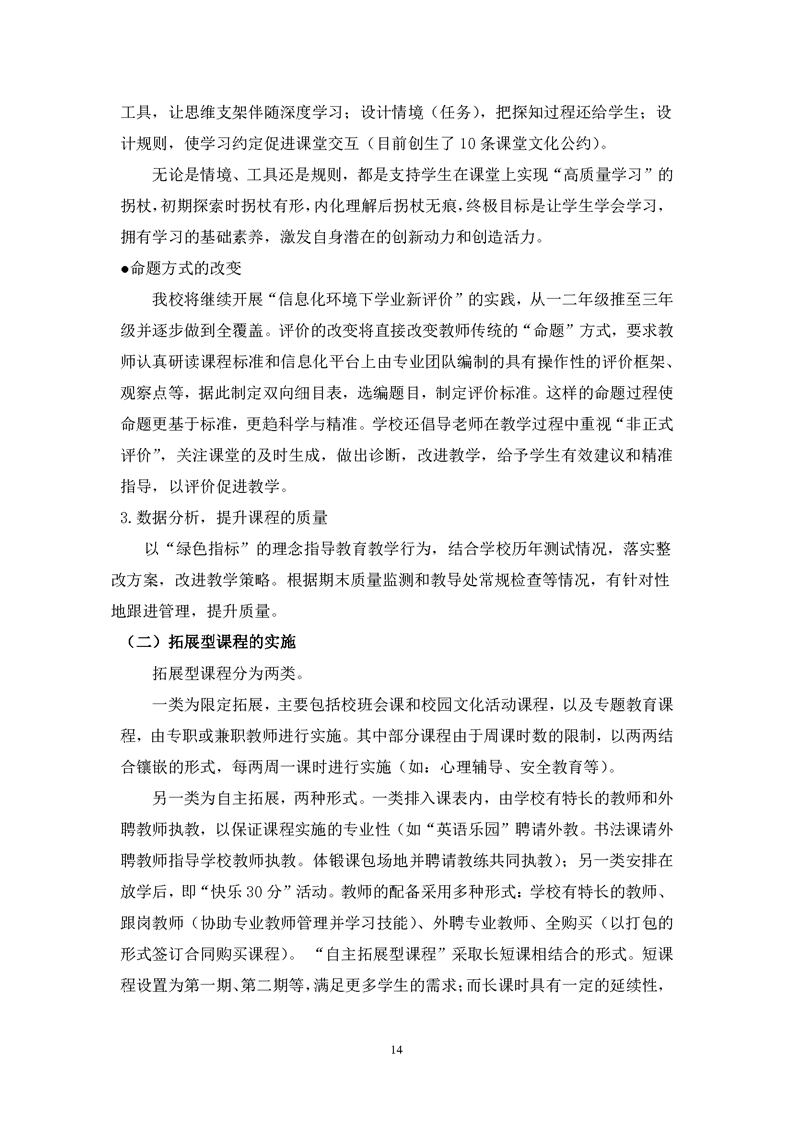 工具，让思维支架伴随深度学习；设计情境（任务），把探知过程还给学生；设计规则，使学习约定促进课堂交互（目前创生了10条课堂文化公约）。

无论是情境、工具还是规则，都是支持学生在课堂上实现“高质量学习”的拐杖，初期探索时拐杖有形，内化理解后拐杖无痕，终极目标是让学生学会学习，拥有学习的基础素养，激发自身潜在的创新动力和创造活力。

●命题方式的改变

我校将继续开展“信息化环境下学业新评价”的实践，从一二年级推至三年级并逐步做到全覆盖。评价的改变将直接改变教师传统的“命题”方式，要求教师认真研读课程标准和信息化平台上由专业团队编制的具有操作性的评价框架、观察点等，据此制定双向细目表，选编题目，制定评价标准。这样的命题过程使命题更基于标准，更趋科学与精准。学校还倡导老师在教学过程中重视“非正式评价”，关注课堂的及时生成，做出诊断，改进教学，给予学生有效建议和精准指导，以评价促进教学。

3.数据分析，提升课程的质量

以“绿色指标”的理念指导教育教学行为，结合学校历年测试情况，落实整改方案，改进教学策略。根据期末质量监测和教导处常规检查等情况，有针对性地跟进管理，提升质量。

（二）拓展型课程的实施

拓展型课程分为两类。

一类为限定拓展，主要包括校班会课和校园文化活动课程，以及专题教育课程，由专职或兼职教师进行实施。其中部分课程由于周课时数的限制，以两两结合镶嵌的形式，每两周一课时进行实施（如：心理辅导、安全教育等）。

另一类为自主拓展，两种形式。一类排入课表内，由学校有特长的教师和外聘教师执教，以保证课程实施的专业性（如“英语乐园”聘请外教。书法课请外聘教师指导学校教师执教。体锻课包场地并聘请教练共同执教）；另一类安排在放学后，即“快乐30分”活动。教师的配备采用多种形式：学校有特长的教师、跟岗教师（协助专业教师管理并学习技能）、外聘专业教师、全购买（以打包的形式签订合同购买课程）。“自主拓展型课程”采取长短课相结合的形式。短课程设置为第一期、第二期等，满足更多学生的需求；而长课时具有一定的延续性，

14